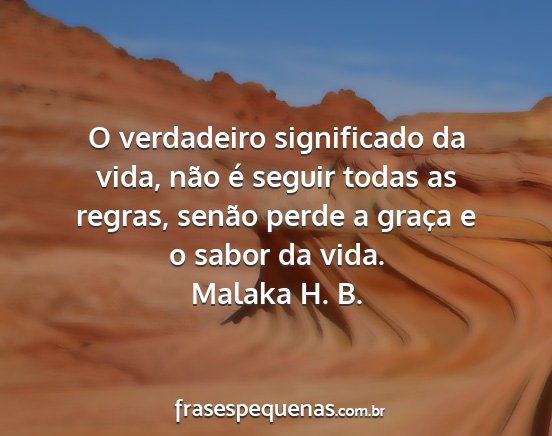 O verdadeiro significado da vida, não é seguir todas as regras, senão perde a graça e o sabor da vida.
Malaka H. B.

frasespequenas.com.br